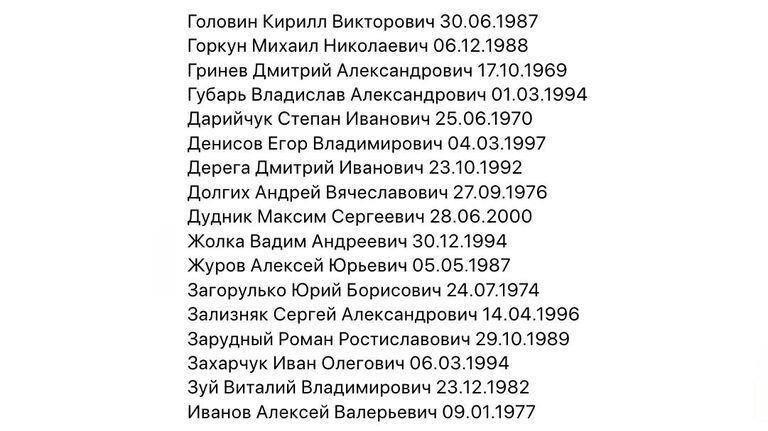 Головин Кирилл Викторович 30.06.1987
Горкун Михаил Николаевич 06.12.1988
Гринев Дмитрий Александрович 17.10.1969
Губарь Владислав Александрович 01.03.1994
Дарийчук Степан Иванович 25.06.1970
Денисов Егор Владимирович 04.03.1997
Дерега Дмитрий Иванович 23.10.1992
Долгих Андрей Вячеславович 27.09.1976
Дудник Максим Сергеевич 28.06.2000
Жолка Вадим Андреевич 30.12.1994
Журов Алексей Юрьевич 05.05.1987
Загорулько Юрий Борисович 24.07.1974
Зализняк Сергей Александрович 14.04.1996
Зарудный Роман Ростиславович 29.10.1989
Захарчук Иван Олегович 06.03.1994
Зуй Виталий Владимирович 23.12.1982
Иванов Алексей Валерьевич 09.01.1977